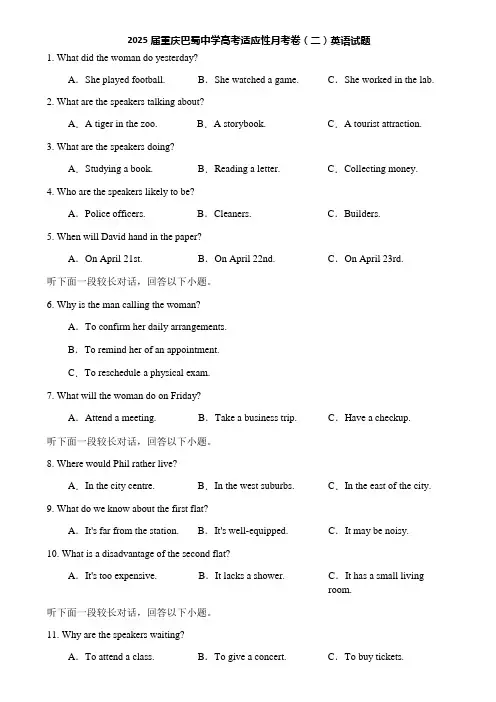 2025 届重庆巴蜀中学高考适应性月考卷（二）英语试题

1. What did the woman do yesterday?

A．She played football.　B．She watched a game.　C．She worked in the lab.

2. What are the speakers talking about?

A．A tiger in the zoo.　B．A storybook.　C．A tourist attraction.

3. What are the speakers doing?

A．Studying a book.　B．Reading a letter.　C．Collecting money.

4. Who are the speakers likely to be?

A．Police officers.　B．Cleaners.　C．Builders.

5. When will David hand in the paper?

A．On April 21st.　B．On April 22nd.　C．On April 23rd.

听下面一段较长对话，回答以下小题。

6. Why is the man calling the woman?

A．To confirm her daily arrangements.

B．To remind her of an appointment.

C．To reschedule a physical exam.

7. What will the woman do on Friday?

A．Attend a meeting.　B．Take a business trip.　C．Have a checkup.

听下面一段较长对话，回答以下小题。

8. Where would Phil rather live?

A．In the city centre.　B．In the west suburbs.　C．In the east of the city.

9. What do we know about the first flat?

A．It's far from the station.　B．It's well-equipped.　C．It may be noisy.

10. What is a disadvantage of the second flat?

A．It's too expensive.　B．It lacks a shower.　C．It has a small living room.

听下面一段较长对话，回答以下小题。

11. Why are the speakers waiting?

A．To attend a class.　B．To give a concert.　C．To buy tickets.